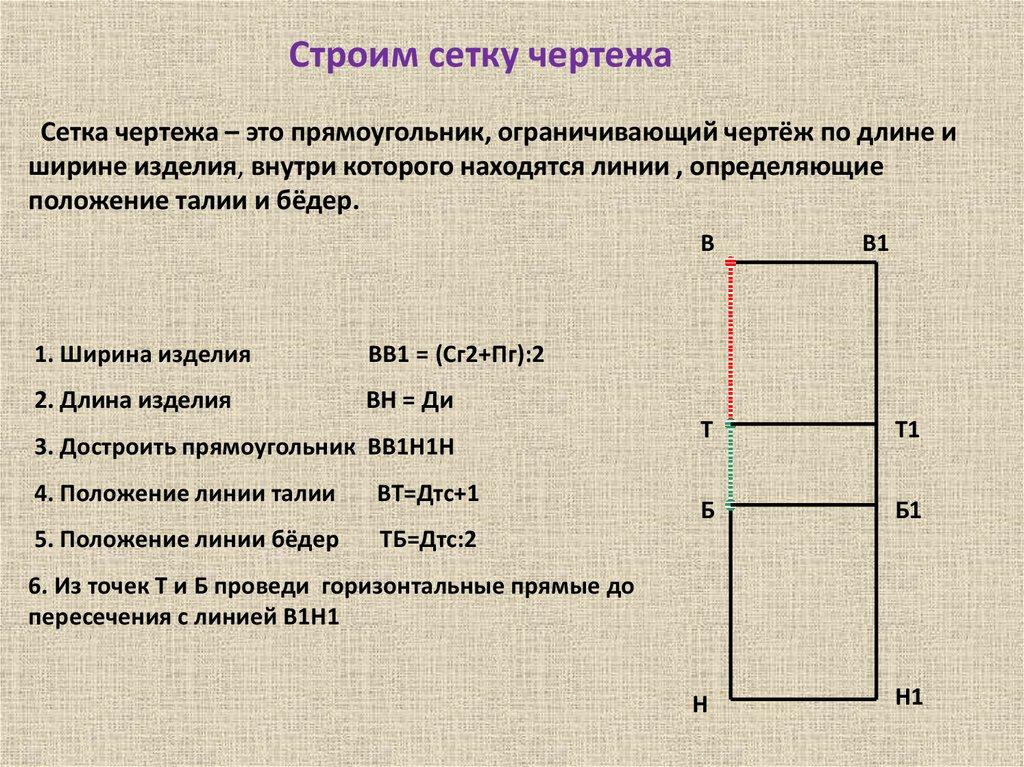 Строим сетку чертежа

Сетка чертежа – это прямоугольник, ограничивающий чертёж по длине и ширине изделия, внутри которого находятся линии , определяющие положение талии и бёдер.

1. Ширина изделия ВВ1 = (Сг2+Пг):2

2. Длина изделия ВН = Ди

3. Достроить прямоугольник ВВ1Н1Н

4. Положение линии талии ВТ=Дтс+1

5. Положение линии бёдер ТБ=Дтс:2

6. Из точек Т и Б проведи горизонтальные прямые до пересечения с линией В1Н1

В
В1
Т
Т1
Б
Б1
Н
Н1